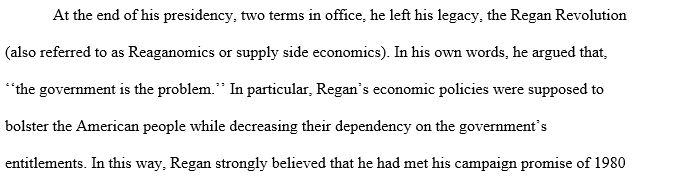 At the end of his presidency, two terms in office, he left his legacy, the Regan Revolution (also referred to as Reaganomics or supply side economics). In his own words, he argued that, ‘‘the government is the problem.’’ In particular, Regan’s economic policies were supposed to bolster the American people while decreasing their dependency on the government’s entitlements. In this way, Regan strongly believed that he had met his campaign promise of 1980